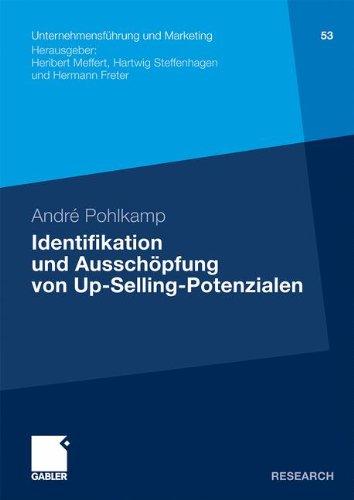 Unternehmensführung und Marketing

53

Herausgeber:
Heribert Meffert, Hartwig Steffenhagen
und Hermann Freter

André Pohlkamp

Identifikation
und Ausschöpfung
von Up-Selling-Potenzialen

GABLER

RESEARCH